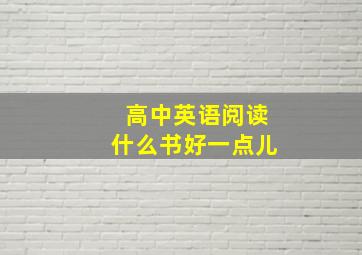 高中英语阅读
什么书好一点儿